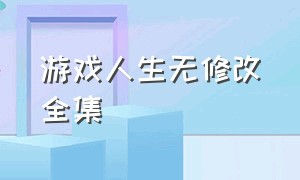 游戏人生无修改全集